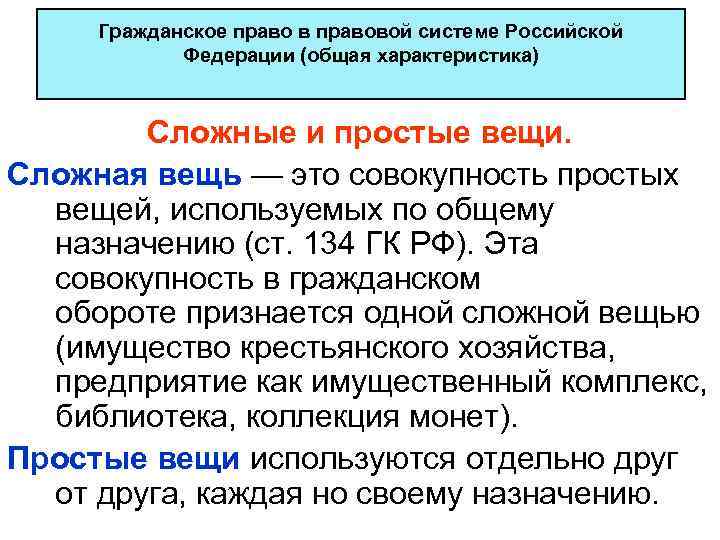 Гражданское право в правовой системе Российской Федерации (общая характеристика)

Сложные и простые вещи.

Сложная вещь — это совокупность простых вещей, используемых по общему назначению (ст. 134 ГК РФ). Эта совокупность в гражданском обороте признается одной сложной вещью (имущество крестьянского хозяйства, предприятие как имущественный комплекс, библиотека, коллекция монет).

Простые вещи используются отдельно друг от друга, каждая но своему назначению.